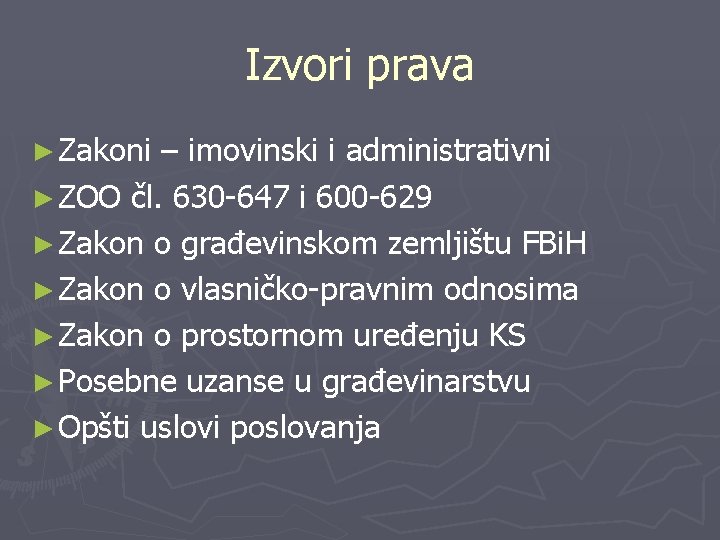 Izvori prava

► Zakoni – imovinski i administrativni
► ZOO čl. 630-647 i 600-629
► Zakon o građevinskom zemljištu FBiH
► Zakon o vlasničko-pravnim odnosima
► Zakon o prostornom uređenju KS
► Posebne uzanse u građevinarstvu
► Opšti uslovi poslovanja